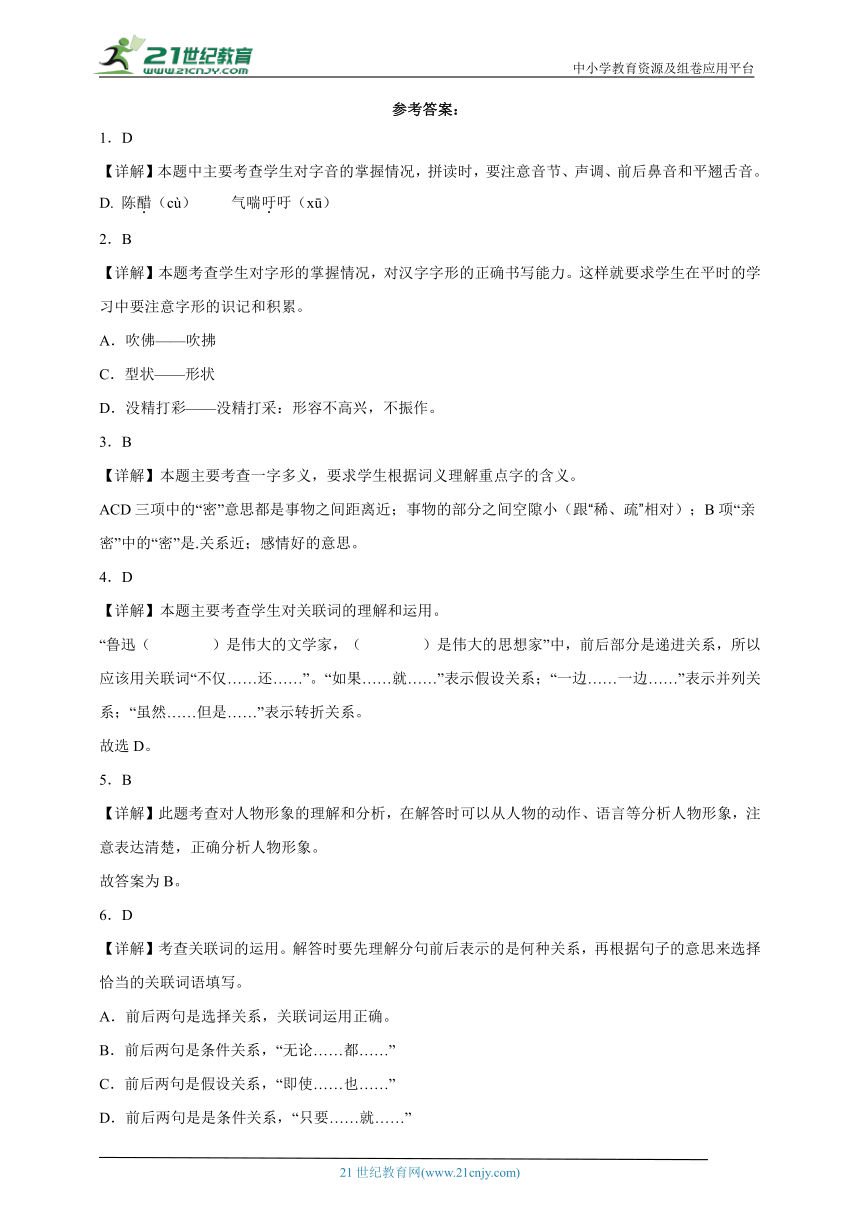 21世纪教育
www.21cnjy.com
中小学教育资源及组卷应用平台

参考答案：

1．D

【详解】本题中主要考查学生对字音的掌握情况，拼读时，要注意音节、声调、前后鼻音和平翘舌音。

D. 陈醋（cù）　　气喘吁吁（xū）

2．B

【详解】本题考查学生对字形的掌握情况，对汉字字形的正确书写能力。这样就要求学生在平时的学习中要注意字形的识记和积累。

A．吹佛——吹拂

C．型状——形状

D．没精打彩——没精打采：形容不高兴，不振作。

3．B

【详解】本题主要考查一字多义，要求学生根据词义理解重点字的含义。

ACD 三项中的“密”意思都是事物之间距离近；事物的部分之间空隙小（跟“稀、疏”相对）；B 项“亲密”中的“密”是.关系近；感情好的意思。

4．D

【详解】本题主要考查学生对关联词的理解和运用。

“鲁迅（　　　）是伟大的文学家，（　　　）是伟大的思想家”中，前后部分是递进关系，所以应该用关联词“不仅……还……”。“如果……就……”表示假设关系；“一边……一边……”表示并列关系；“虽然……但是……”表示转折关系。

故选 D。

5．B

【详解】此题考查对人物形象的理解和分析，在解答时可以从人物的动作、语言等分析人物形象，注意表达清楚，正确分析人物形象。

故答案为 B。

6．D

【详解】考查关联词的运用。解答时要先理解分句前后表示的是何种关系，再根据句子的意思来选择恰当的关联词语填写。

A．前后两句是选择关系，关联词运用正确。

B．前后两句是条件关系，“无论……都……”

C．前后两句是假设关系，“即使……也……”

D．前后两句是是条件关系，“只要……就……”

21 世纪教育网(www.21cnjy.com)